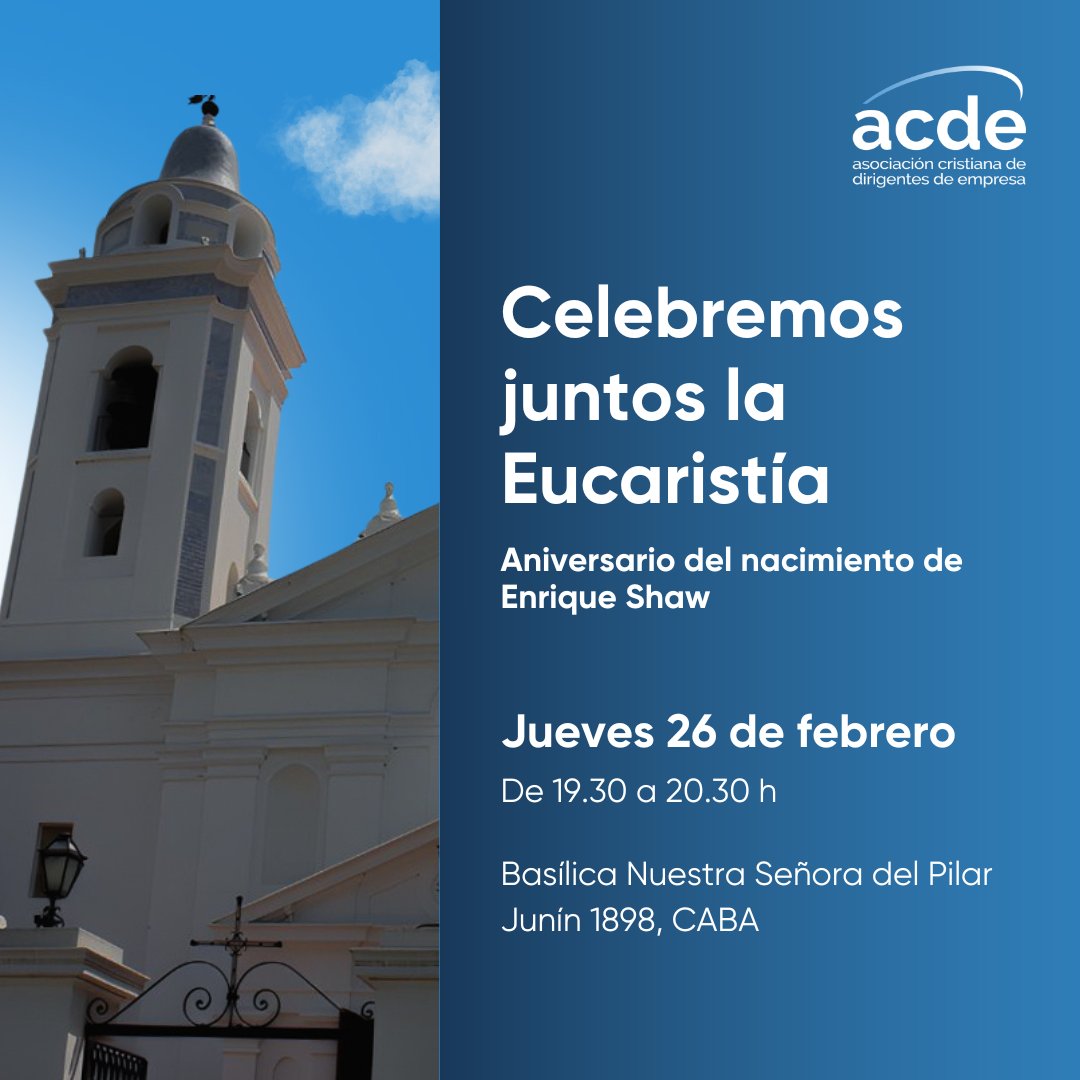 acde
asociación cristiana de dirigentes de empresa

Celebremos juntos la Eucaristía

Aniversario del nacimiento de Enrique Shaw

Jueves 26 de febrero
De 19.30 a 20.30 h

Basílica Nuestra Señora del Pilar
Junín 1898, CABA